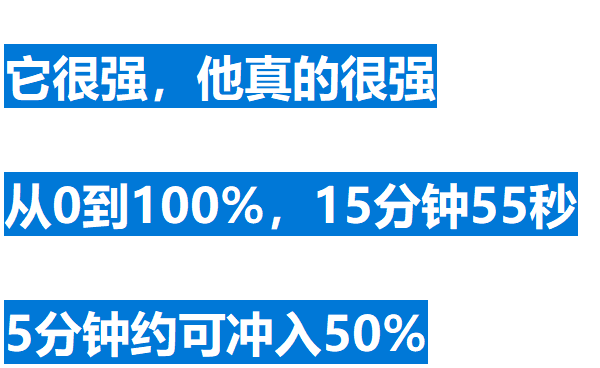 它很强，他真的很强

从0到100%，15分钟55秒

5分钟约可冲入50%